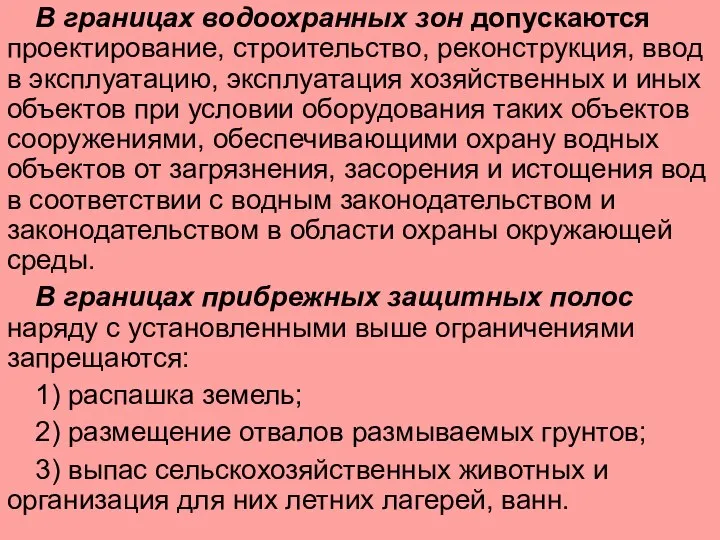 В границах водоохранных зон допускаются проектирование, строительство, реконструкция, ввод в эксплуатацию, эксплуатация хозяйственных и иных объектов при условии оборудования таких объектов сооружениями, обеспечивающими охрану водных объектов от загрязнения, засорения и истощения вод в соответствии с водным законодательством и законодательством в области охраны окружающей среды.

В границах прибрежных защитных полос наряду с установленными выше ограничениями запрещаются:

1) распашка земель;

2) размещение отвалов размываемых грунтов;

3) выпас сельскохозяйственных животных и организация для них летних лагерей, ванн.